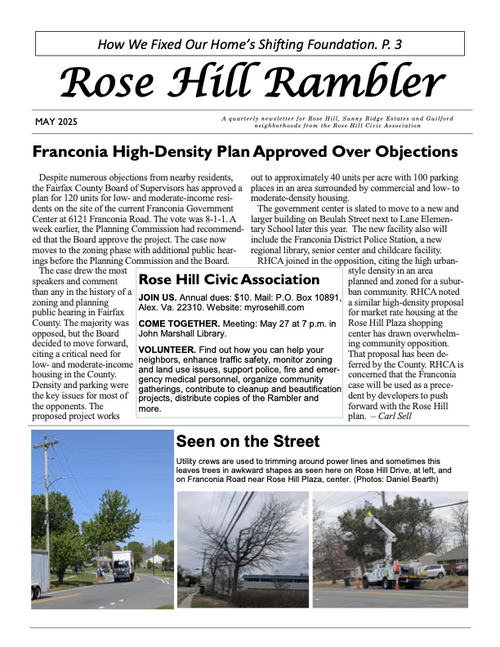 How We Fixed Our Home's Shifting Foundation. P. 3

Rose Hill Rambler

MAY 2025

A quarterly newsletter for Rose Hill, Sunny Ridge Estates and Guilford neighborhoods from the Rose Hill Civic Association

Franconia High-Density Plan Approved Over Objections

Despite numerous objections from nearby residents, the Fairfax County Board of Supervisors has approved a plan for 120 units for low- and moderate-income residents on the site of the current Franconia Government Center at 6121 Franconia Road. The vote was 8-1-1. A week earlier, the Planning Commission had recommended that the Board approve the project. The case now moves to the zoning phase with additional public hearings before the Planning Commission and the Board.

The case drew the most speakers and comment than any in the history of a zoning and planning public hearing in Fairfax County. The majority was opposed, but the Board decided to move forward, citing a critical need for low- and moderate-income housing in the County. Density and parking were the key issues for most of the opponents. The proposed project works out to approximately 40 units per acre with 100 parking places in an area surrounded by commercial and low- to moderate-density housing.

The government center is slated to move to a new and larger building on Beulah Street next to Lane Elementary School later this year. The new facility also will include the Franconia District Police Station, a new regional library, senior center and childcare facility.

RHCA joined in the opposition, citing the high urban-style density in an area planned and zoned for a suburban community. RHCA noted a similar high-density proposal for market rate housing at the Rose Hill Plaza shopping center has drawn overwhelming community opposition. That proposal has been deferred by the County. RHCA is concerned that the Franconia case will be used as a precedent by developers to push forward with the Rose Hill plan. – Carl Sell

Rose Hill Civic Association

JOIN US. Annual dues: $10. Mail: P.O. Box 10891, Alex. Va. 22310. Website: myrosehill.com

COME TOGETHER. Meeting: May 27 at 7 p.m. in John Marshall Library.

VOLUNTEER. Find out how you can help your neighbors, enhance traffic safety, monitor zoning and land use issues, support police, fire and emergency medical personnel, organize community gatherings, contribute to cleanup and beautification projects, distribute copies of the Rambler and more.

Seen on the Street

Utility crews are used to trimming around power lines and sometimes this leaves trees in awkward shapes as seen here on Rose Hill Drive, at left, and on Franconia Road near Rose Hill Plaza, center. (Photos: Daniel Bearth)